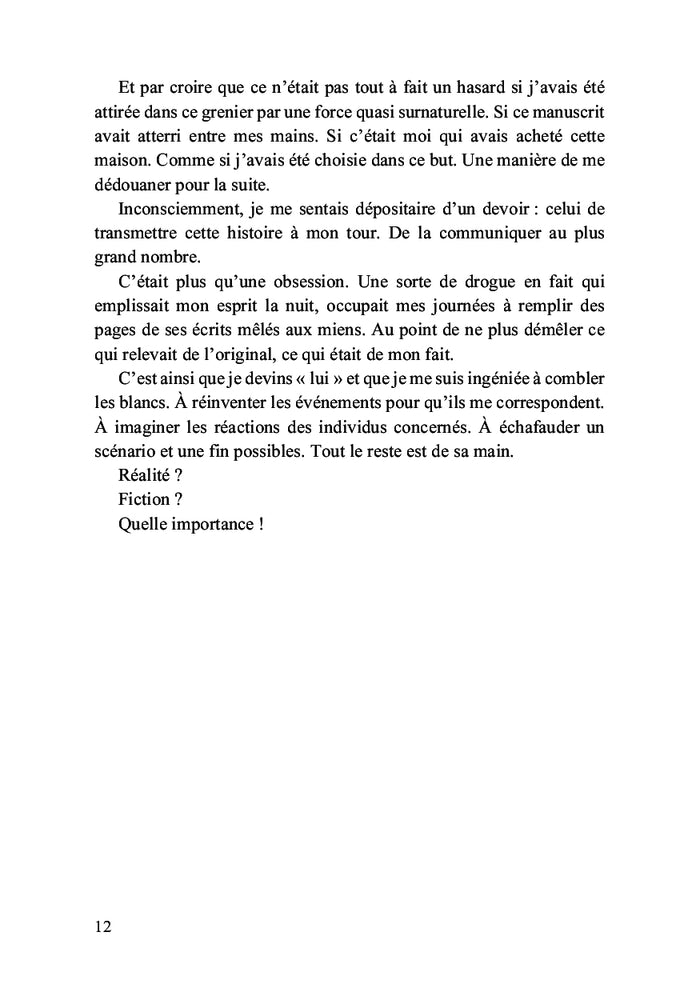 Et par croire que ce n'était pas tout à fait un hasard si j'avais été attirée dans ce grenier par une force quasi surnaturelle. Si ce manuscrit avait atterri entre mes mains. Si c'était moi qui avais acheté cette maison. Comme si j'avais été choisie dans ce but. Une manière de me dédouaner pour la suite.

Inconsciemment, je me sentais dépositaire d'un devoir : celui de transmettre cette histoire à mon tour. De la communiquer au plus grand nombre.

C'était plus qu'une obsession. Une sorte de drogue en fait qui emplissait mon esprit la nuit, occupait mes journées à remplir des pages de ses écrits mêlés aux miens. Au point de ne plus démêler ce qui relevait de l'original, ce qui était de mon fait.

C'est ainsi que je devins « lui » et que je me suis ingéniée à combler les blancs. À réinventer les événements pour qu'ils me correspondent. À imaginer les réactions des individus concernés. À échafauder un scénario et une fin possibles. Tout le reste est de sa main.

Réalité ?

Fiction ?

Quelle importance !

12